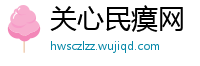 关心民瘼网

hwsczlzz.wujiqd.com